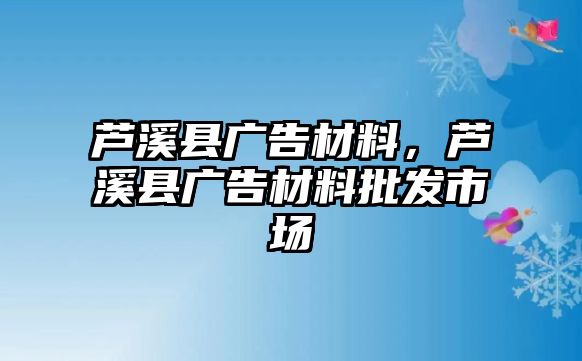 芦溪县广告材料，芦溪县广告材料批发市场